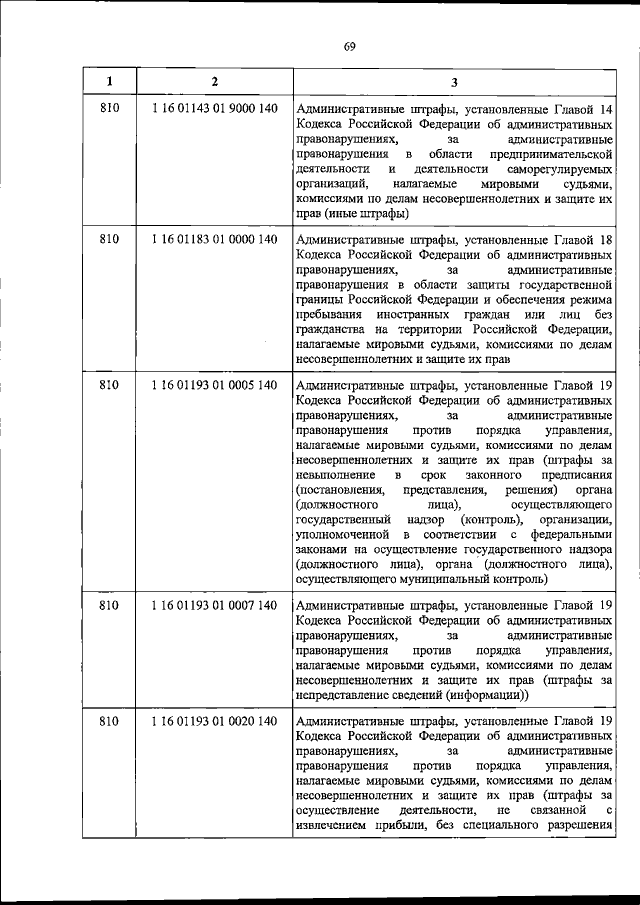 69

| 1 | 2 | 3 |
|---|---|---|
| 810 | 1 16 01143 01 9000 140 | Административные штрафы, установленные Главой 14 Кодекса Российской Федерации об административных правонарушениях, за административные правонарушения в области предпринимательской деятельности и деятельности саморегулируемых организаций, налагаемые мировыми судьями, комиссиями по делам несовершеннолетних и защите их прав (иные штрафы) |
| 810 | 1 16 01183 01 0000 140 | Административные штрафы, установленные Главой 18 Кодекса Российской Федерации об административных правонарушениях, за административные правонарушения в области защиты государственной границы Российской Федерации и обеспечения режима пребывания иностранных граждан или лиц без гражданства на территории Российской Федерации, налагаемые мировыми судьями, комиссиями по делам несовершеннолетних и защите их прав |
| 810 | 1 16 01193 01 0005 140 | Административные штрафы, установленные Главой 19 Кодекса Российской Федерации об административных правонарушениях, за административные правонарушения против порядка управления, налагаемые мировыми судьями, комиссиями по делам несовершеннолетних и защите их прав (штрафы за невыполнение в срок законного предписания (постановления, представления, решения) органа (должностного лица), осуществляющего государственный надзор (контроль), организации, уполномоченной в соответствии с федеральными законами на осуществление государственного надзора (должностного лица), органа (должностного лица), осуществляющего муниципальный контроль) |
| 810 | 1 16 01193 01 0007 140 | Административные штрафы, установленные Главой 19 Кодекса Российской Федерации об административных правонарушениях, за административные правонарушения против порядка управления, налагаемые мировыми судьями, комиссиями по делам несовершеннолетних и защите их прав (штрафы за непредставление сведений (информации)) |
| 810 | 1 16 01193 01 0020 140 | Административные штрафы, установленные Главой 19 Кодекса Российской Федерации об административных правонарушениях, за административные правонарушения против порядка управления, налагаемые мировыми судьями, комиссиями по делам несовершеннолетних и защите их прав (штрафы за осуществление деятельности, не связанной с извлечением прибыли, без специального разрешения |